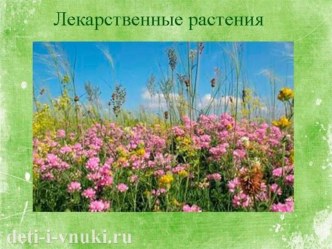 Лекарственные растения

deti-i-vnuki.ru